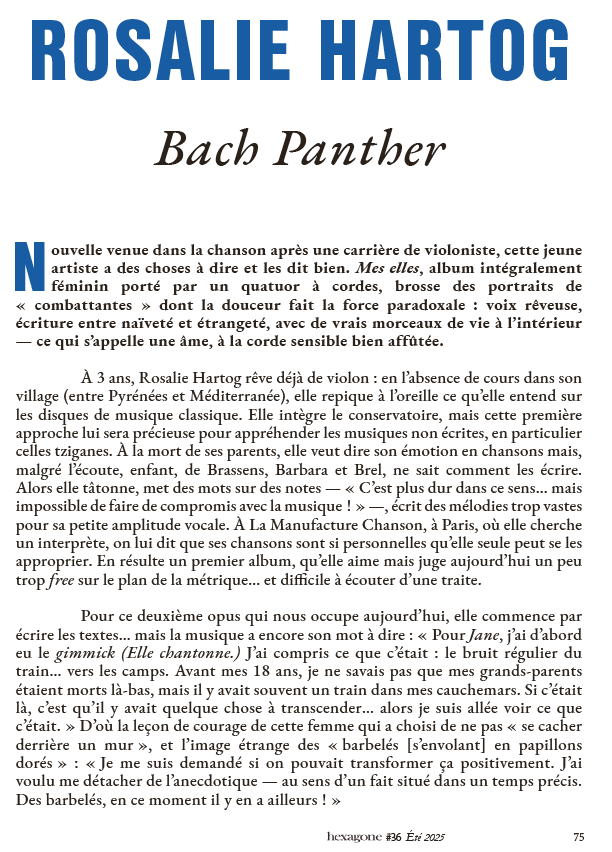 ROSALIE HARTOG

Bach Panther

Nouvelle venue dans la chanson après une carrière de violoniste, cette jeune artiste a des choses à dire et les dit bien. Mes elles, album intégralement féminin porté par un quatuor à cordes, brosse des portraits de « combattantes » dont la douceur fait la force paradoxale : voix rêveuse, écriture entre naïveté et étrangeté, avec de vrais morceaux de vie à l'intérieur — ce qui s'appelle une âme, à la corde sensible bien affûtée.

À 3 ans, Rosalie Hartog rêve déjà de violon : en l'absence de cours dans son village (entre Pyrénées et Méditerranée), elle repique à l'oreille ce qu'elle entend sur les disques de musique classique. Elle intègre le conservatoire, mais cette première approche lui sera précieuse pour appréhender les musiques non écrites, en particulier celles tziganes. À la mort de ses parents, elle veut dire son émotion en chansons mais, malgré l'écoute, enfant, de Brassens, Barbara et Brel, ne sait comment les écrire. Alors elle tâtonne, met des mots sur des notes — « C'est plus dur dans ce sens... mais impossible de faire de compromis avec la musique ! » —, écrit des mélodies trop vastes pour sa petite amplitude vocale. À La Manufacture Chanson, à Paris, où elle cherche un interprète, on lui dit que ses chansons sont si personnelles qu'elle seule peut se les approprier. En résulte un premier album, qu'elle aime mais juge aujourd'hui un peu trop free sur le plan de la métrique... et difficile à écouter d'une traite.

Pour ce deuxième opus qui nous occupe aujourd'hui, elle commence par écrire les textes... mais la musique a encore son mot à dire : « Pour Jane, j'ai d'abord eu le gimmick (Elle chantonne.) J'ai compris ce que c'était : le bruit régulier du train... vers les camps. Avant mes 18 ans, je ne savais pas que mes grands-parents étaient morts là-bas, mais il y avait souvent un train dans mes cauchemars. Si c'était là, c'est qu'il y avait quelque chose à transcender... alors je suis allée voir ce que c'était. » D'où la leçon de courage de cette femme qui a choisi de ne pas « se cacher derrière un mur », et l'image étrange des « barbelés [s'envolant] en papillons dorés » : « Je me suis demandé si on pouvait transformer ça positivement. J'ai voulu me détacher de l'anecdotique — au sens d'un fait situé dans un temps précis. Des barbelés, en ce moment il y en a ailleurs ! »

hexagone #36 Été 2025 75